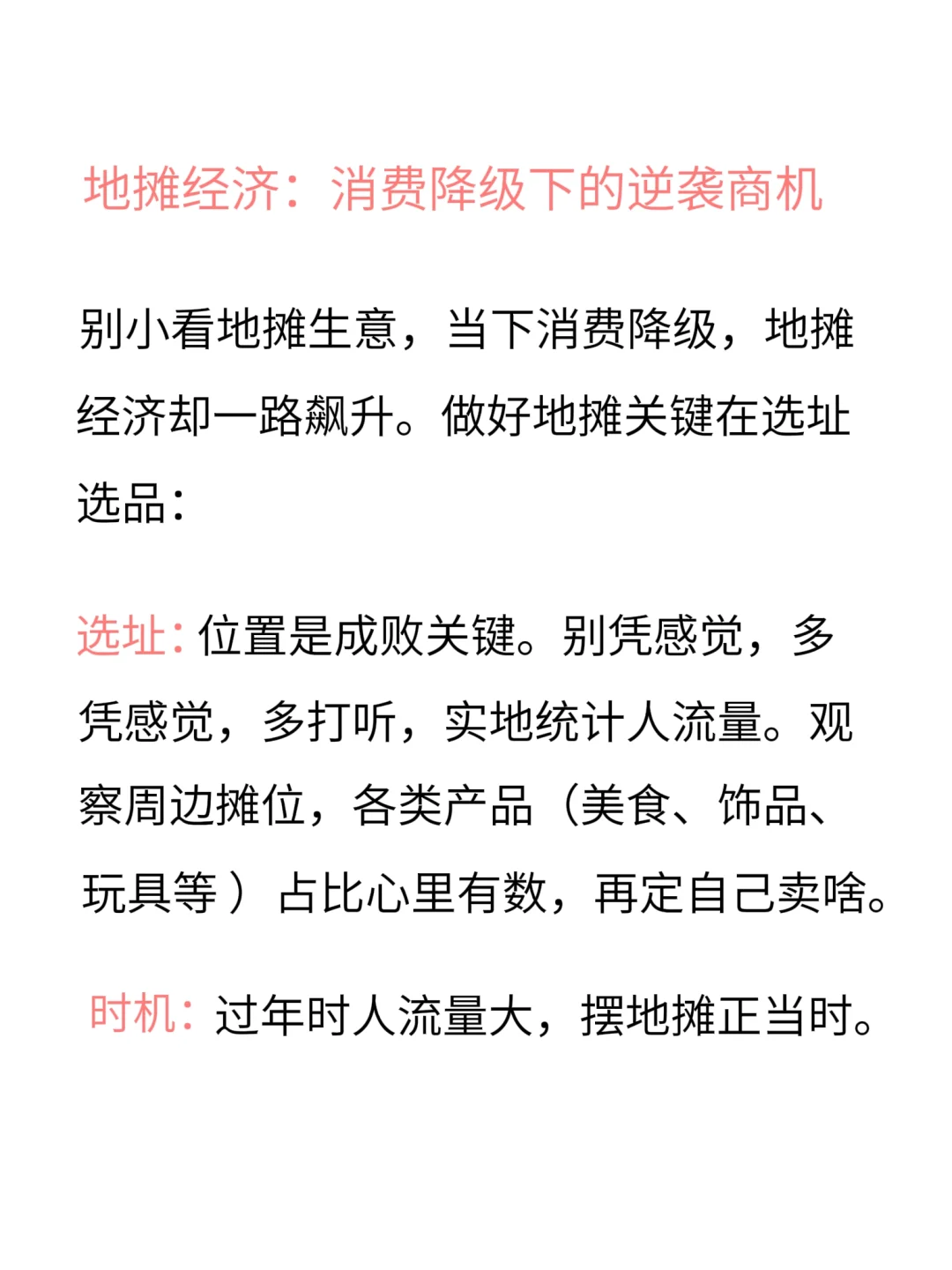 地摊经济：消费降级下的逆袭商机

别小看地摊生意，当下消费降级，地摊经济却一路飙升。做好地摊关键在选址选品：

选址：位置是成败关键。别凭感觉，多凭感觉，多打听，实地统计人流量。观察周边摊位，各类产品（美食、饰品、玩具等）占比心里有数，再定自己卖啥。

时机：过年时人流量大，摆地摊正当时。